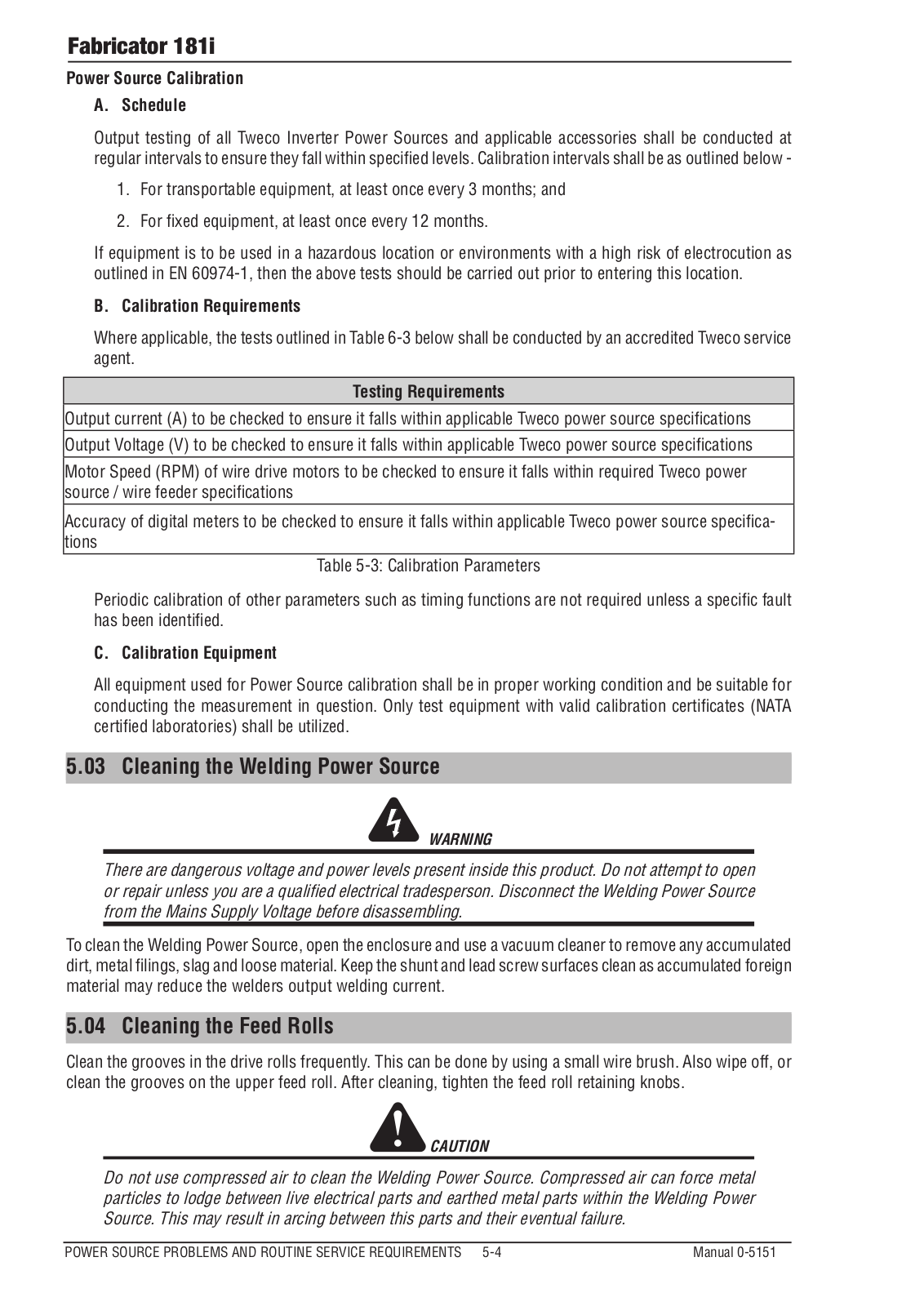 Fabricator 181i

Power Source Calibration

A. Schedule

Output testing of all Tweco Inverter Power Sources and applicable accessories shall be conducted at regular intervals to ensure they fall within specified levels. Calibration intervals shall be as outlined below -

1. For transportable equipment, at least once every 3 months; and

2. For fixed equipment, at least once every 12 months.

If equipment is to be used in a hazardous location or environments with a high risk of electrocution as outlined in EN 60974-1, then the above tests should be carried out prior to entering this location.

B. Calibration Requirements

Where applicable, the tests outlined in Table 6-3 below shall be conducted by an accredited Tweco service agent.

| Testing Requirements |
|---|
| Output current (A) to be checked to ensure it falls within applicable Tweco power source specifications |
| Output Voltage (V) to be checked to ensure it falls within applicable Tweco power source specifications |
| Motor Speed (RPM) of wire drive motors to be checked to ensure it falls within required Tweco power source / wire feeder specifications |
| Accuracy of digital meters to be checked to ensure it falls within applicable Tweco power source specifications |

Table 5-3: Calibration Parameters

Periodic calibration of other parameters such as timing functions are not required unless a specific fault has been identified.

C. Calibration Equipment

All equipment used for Power Source calibration shall be in proper working condition and be suitable for conducting the measurement in question. Only test equipment with valid calibration certificates (NATA certified laboratories) shall be utilized.

5.03 Cleaning the Welding Power Source

WARNING

There are dangerous voltage and power levels present inside this product. Do not attempt to open or repair unless you are a qualified electrical tradesperson. Disconnect the Welding Power Source from the Mains Supply Voltage before disassembling.

To clean the Welding Power Source, open the enclosure and use a vacuum cleaner to remove any accumulated dirt, metal filings, slag and loose material. Keep the shunt and lead screw surfaces clean as accumulated foreign material may reduce the welders output welding current.

5.04 Cleaning the Feed Rolls

Clean the grooves in the drive rolls frequently. This can be done by using a small wire brush. Also wipe off, or clean the grooves on the upper feed roll. After cleaning, tighten the feed roll retaining knobs.

CAUTION

Do not use compressed air to clean the Welding Power Source. Compressed air can force metal particles to lodge between live electrical parts and earthed metal parts within the Welding Power Source. This may result in arcing between this parts and their eventual failure.

POWER SOURCE PROBLEMS AND ROUTINE SERVICE REQUIREMENTS 5-4 Manual 0-5151